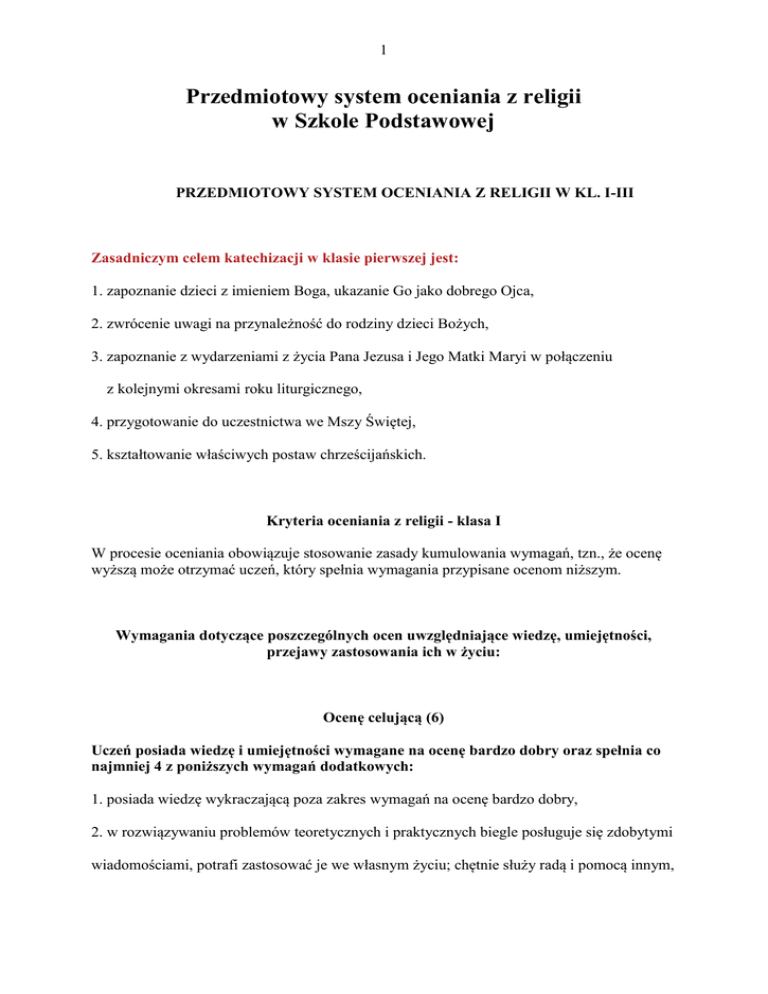 1

Przedmiotowy system oceniania z religii
w Szkole Podstawowej

PRZEDMIOTOWY SYSTEM OCENIANIA Z RELIGII W KL. I-III

Zasadniczym celem katechizacji w klasie pierwszej jest:

1. zapoznanie dzieci z imieniem Boga, ukazanie Go jako dobrego Ojca,

2. zwrócenie uwagi na przynależność do rodziny dzieci Bożych,

3. zapoznanie z wydarzeniami z życia Pana Jezusa i Jego Matki Maryi w połączeniu z kolejnymi okresami roku liturgicznego,

4. przygotowanie do uczestnictwa we Mszy Świętej,

5. kształtowanie właściwych postaw chrześcijańskich.

Kryteria oceniania z religii - klasa I

W procesie oceniania obowiązuje stosowanie zasady kumulowania wymagań, tzn., że ocenę wyższą może otrzymać uczeń, który spełnia wymagania przypisane ocenom niższym.

Wymagania dotyczące poszczególnych ocen uwzględniające wiedzę, umiejętności, przejawy zastosowania ich w życiu:

Ocenę celującą (6)

Uczeń posiada wiedzę i umiejętności wymagane na ocenę bardzo dobry oraz spełnia co najmniej 4 z poniższych wymagań dodatkowych:

1. posiada wiedzę wykraczającą poza zakres wymagań na ocenę bardzo dobry,

2. w rozwiązywaniu problemów teoretycznych i praktycznych biegle posługuje się zdobytymi wiadomościami, potrafi zastosować je we własnym życiu; chętnie służy radą i pomocą innym,